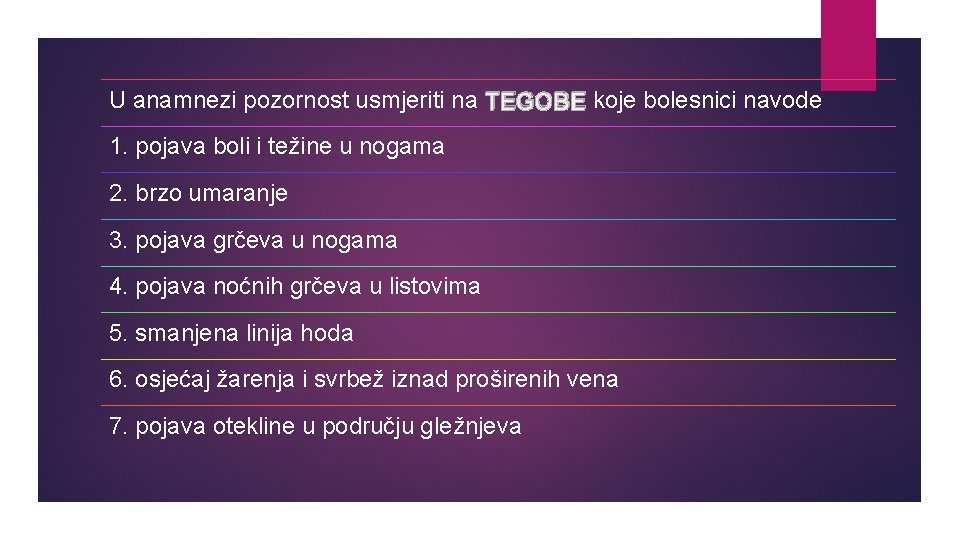 U anamnezi pozornost usmjeriti na TEGOBE koje bolesnici navode

1. pojava boli i težine u nogama

2. brzo umaranje

3. pojava grčeva u nogama

4. pojava noćnih grčeva u listovima

5. smanjena linija hoda

6. osjećaj žarenja i svrbež iznad proširenih vena

7. pojava otekline u području gležnjeva